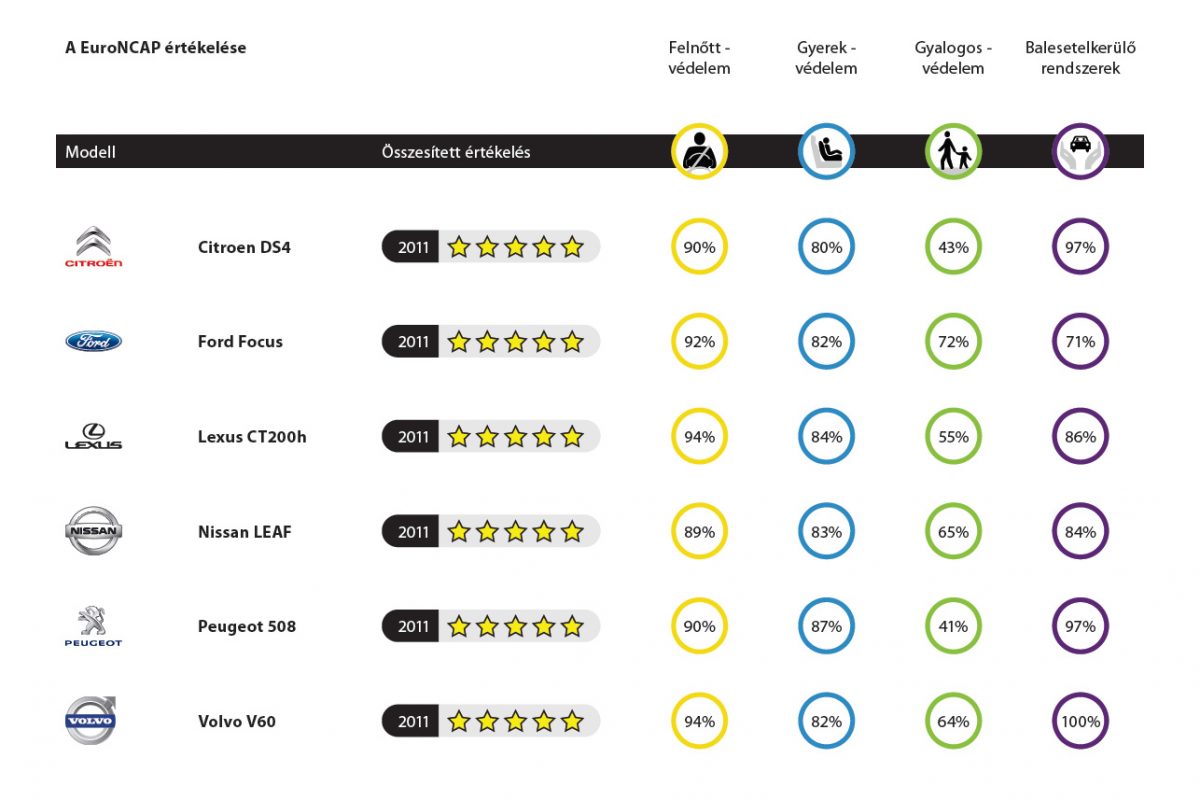 A EuroNCAP értékelése

| Modell | | Összesített értékelés | Felnőtt - védelem | Gyerek - védelem | Gyalogos - védelem | Balesetelkerülő rendszerek |
|---|---|---|---|---|---|---|
| CITROËN | Citroen DS4 | 2011 | 90% | 80% | 43% | 97% |
| Ford | Ford Focus | 2011 | 92% | 82% | 72% | 71% |
| LEXUS | Lexus CT200h | 2011 | 94% | 84% | 55% | 86% |
| NISSAN | Nissan LEAF | 2011 | 89% | 83% | 65% | 84% |
| PEUGEOT | Peugeot 508 | 2011 | 90% | 87% | 41% | 97% |
| VOLVO | Volvo V60 | 2011 | 94% | 82% | 64% | 100% |